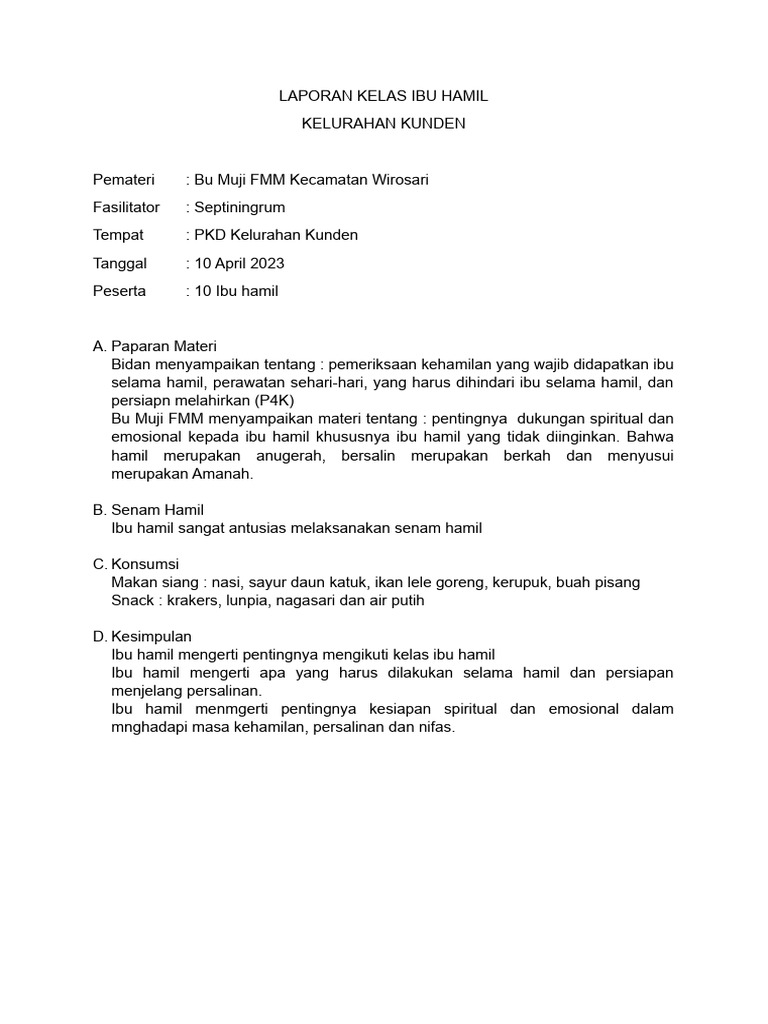 LAPORAN KELAS IBU HAMIL
KELURAHAN KUNDEN

Pemateri : Bu Muji FMM Kecamatan Wirosari
Fasilitator : Septiningrum
Tempat : PKD Kelurahan Kunden
Tanggal : 10 April 2023
Peserta : 10 Ibu hamil

A. Paparan Materi
Bidan menyampaikan tentang : pemeriksaan kehamilan yang wajib didapatkan ibu selama hamil, perawatan sehari-hari, yang harus dihindari ibu selama hamil, dan persiapn melahirkan (P4K)
Bu Muji FMM menyampaikan materi tentang : pentingnya dukungan spiritual dan emosional kepada ibu hamil khususnya ibu hamil yang tidak diinginkan. Bahwa hamil merupakan anugerah, bersalin merupakan berkah dan menyusui merupakan Amanah.

B. Senam Hamil
Ibu hamil sangat antusias melaksanakan senam hamil

C. Konsumsi
Makan siang : nasi, sayur daun katuk, ikan lele goreng, kerupuk, buah pisang
Snack : krakers, lunpia, nagasari dan air putih

D. Kesimpulan
Ibu hamil mengerti pentingnya mengikuti kelas ibu hamil
Ibu hamil mengerti apa yang harus dilakukan selama hamil dan persiapan menjelang persalinan.
Ibu hamil menmgerti pentingnya kesiapan spiritual dan emosional dalam mnghadapi masa kehamilan, persalinan dan nifas.